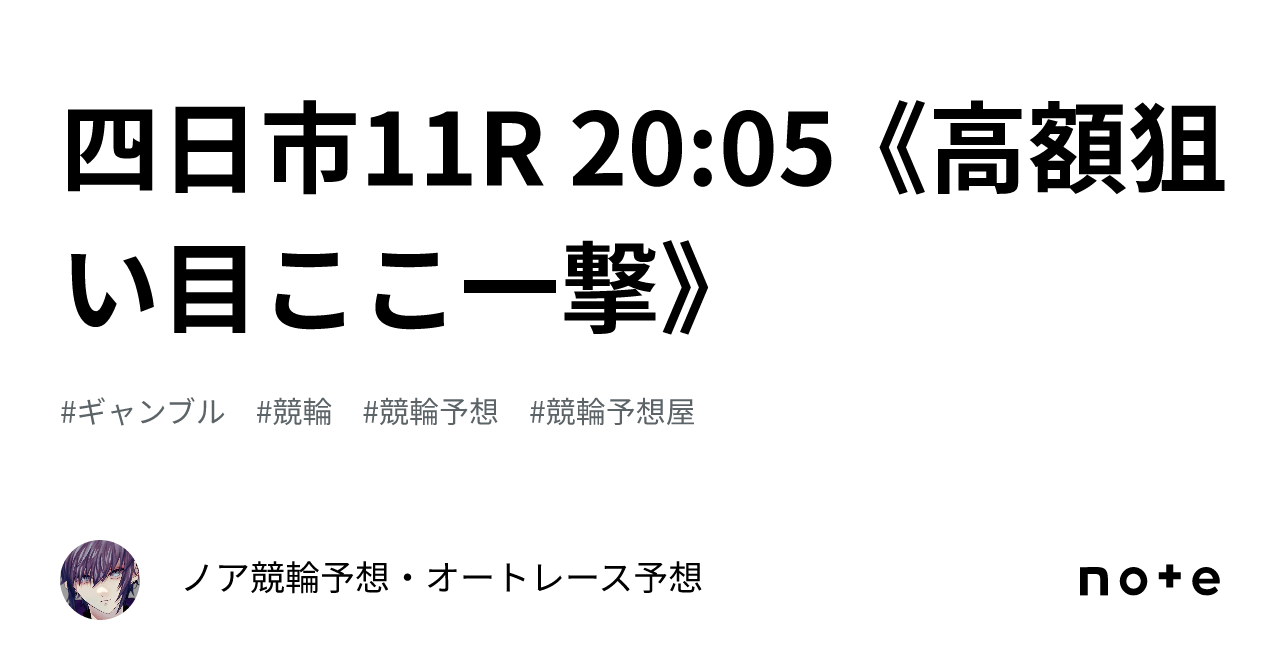 四日市11R 20:05《高額狙い目ここ一撃》

#ギャンブル #競輪 #競輪予想 #競輪予想屋

ノア競輪予想・オートレース予想

note